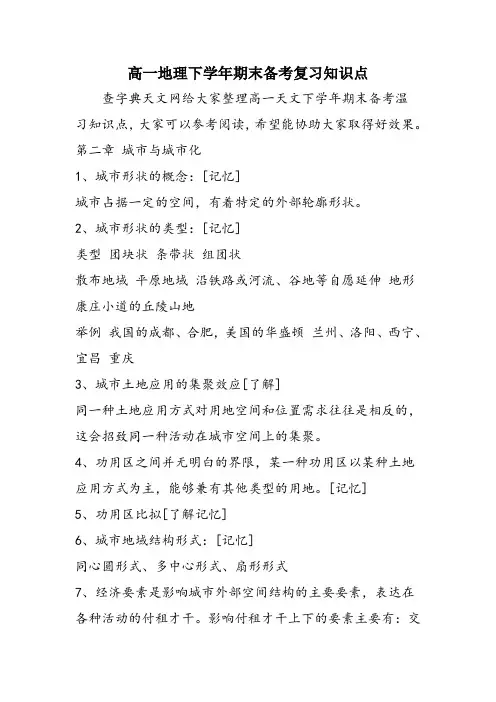 高一地理下学年期末备考复习知识点

查字典天文网给大家整理高一天文下学年期末备考温习知识点，大家可以参考阅读，希望能协助大家取得好效果。

第二章 城市与城市化

1、城市形状的概念：[记忆]

城市占据一定的空间，有着特定的外部轮廓形状。

2、城市形状的类型：[记忆]

类型 团块状 条带状 组团状

散布地域 平原地域 沿铁路或河流、谷地等自愿延伸 地形康庄小道的丘陵山地

举例 我国的成都、合肥，美国的华盛顿 兰州、洛阳、西宁、宜昌 重庆

3、城市土地应用的集聚效应[了解]

同一种土地应用方式对用地空间和位置需求往往是相反的，这会招致同一种活动在城市空间上的集聚。

4、功用区之间并无明白的界限，某一种功用区以某种土地应用方式为主，能够兼有其他类型的用地。[记忆]

5、功用区比拟[了解记忆]

6、城市地域结构形式：[记忆]

同心圆形式、多中心形式、扇形形式

7、经济要素是影响城市外部空间结构的主要要素，表达在各种活动的付租才干。影响付租才干上下的要素主要有：交